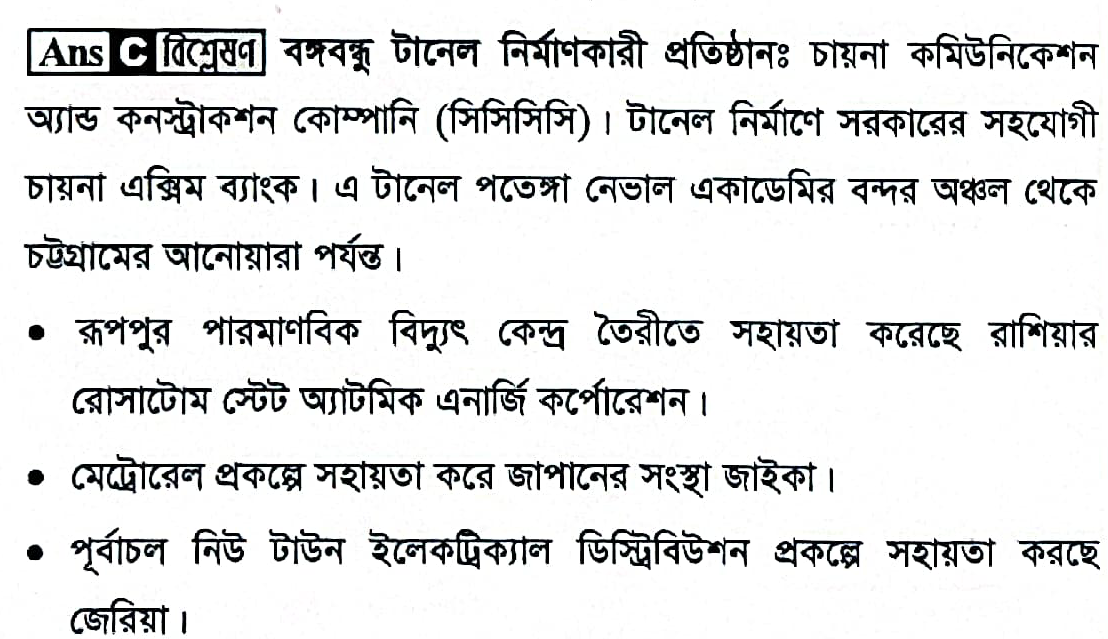 Ans C বিশ্লেষণ বঙ্গবন্ধু টানেল নির্মাণকারী প্রতিষ্ঠানঃ চায়না কমিউনিকেশন অ্যান্ড কনস্ট্রাকশন কোম্পানি (সিসিসিসি)। টানেল নির্মাণে সরকারের সহযোগী চায়না এক্সিম ব্যাংক। এ টানেল পতেঙ্গা নেভাল একাডেমির বন্দর অঞ্চল থেকে চট্টগ্রামের আনোয়ারা পর্যন্ত।

• রূপপুর পারমাণবিক বিদ্যুৎ কেন্দ্র তৈরীতে সহায়তা করেছে রাশিয়ার রোসাটোম স্টেট অ্যাটমিক এনার্জি কর্পোরেশন।

• মেট্রোরেল প্রকল্পে সহায়তা করে জাপানের সংস্থা জাইকা।

• পূর্বাচল নিউ টাউন ইলেকট্রিক্যাল ডিস্ট্রিবিউশন প্রকল্পে সহায়তা করছে জেরিয়া।